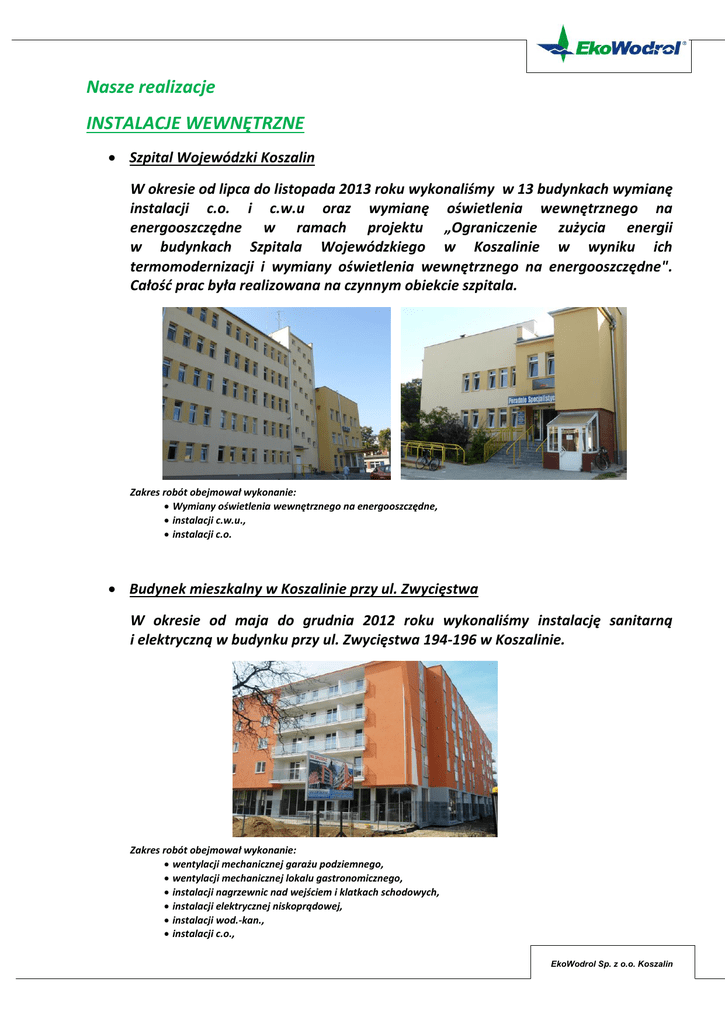 EkoWodrol®

Nasze realizacje

INSTALACJE WEWNĘTRZNE

• Szpital Wojewódzki Koszalin

W okresie od lipca do listopada 2013 roku wykonaliśmy w 13 budynkach wymianę instalacji c.o. i c.w.u oraz wymianę oświetlenia wewnętrznego na energooszczędne w ramach projektu „Ograniczenie zużycia energii w budynkach Szpitala Wojewódzkiego w Koszalinie w wyniku ich termomodernizacji i wymiany oświetlenia wewnętrznego na energooszczędne". Całość prac była realizowana na czynnym obiekcie szpitala.

Poradnie Specjalistyczne

Zakres robót obejmował wykonanie:
• Wymiany oświetlenia wewnętrznego na energooszczędne,
• instalacji c.w.u.,
• instalacji c.o.

• Budynek mieszkalny w Koszalinie przy ul. Zwycięstwa

W okresie od maja do grudnia 2012 roku wykonaliśmy instalację sanitarną i elektryczną w budynku przy ul. Zwycięstwa 194-196 w Koszalinie.

Zakres robót obejmował wykonanie:
• wentylacji mechanicznej garażu podziemnego,
• wentylacji mechanicznej lokalu gastronomicznego,
• instalacji nagrzewnic nad wejściem i klatkach schodowych,
• instalacji elektrycznej niskoprądowej,
• instalacji wod.-kan.,
• instalacji c.o.,

EkoWodrol Sp. z o.o. Koszalin